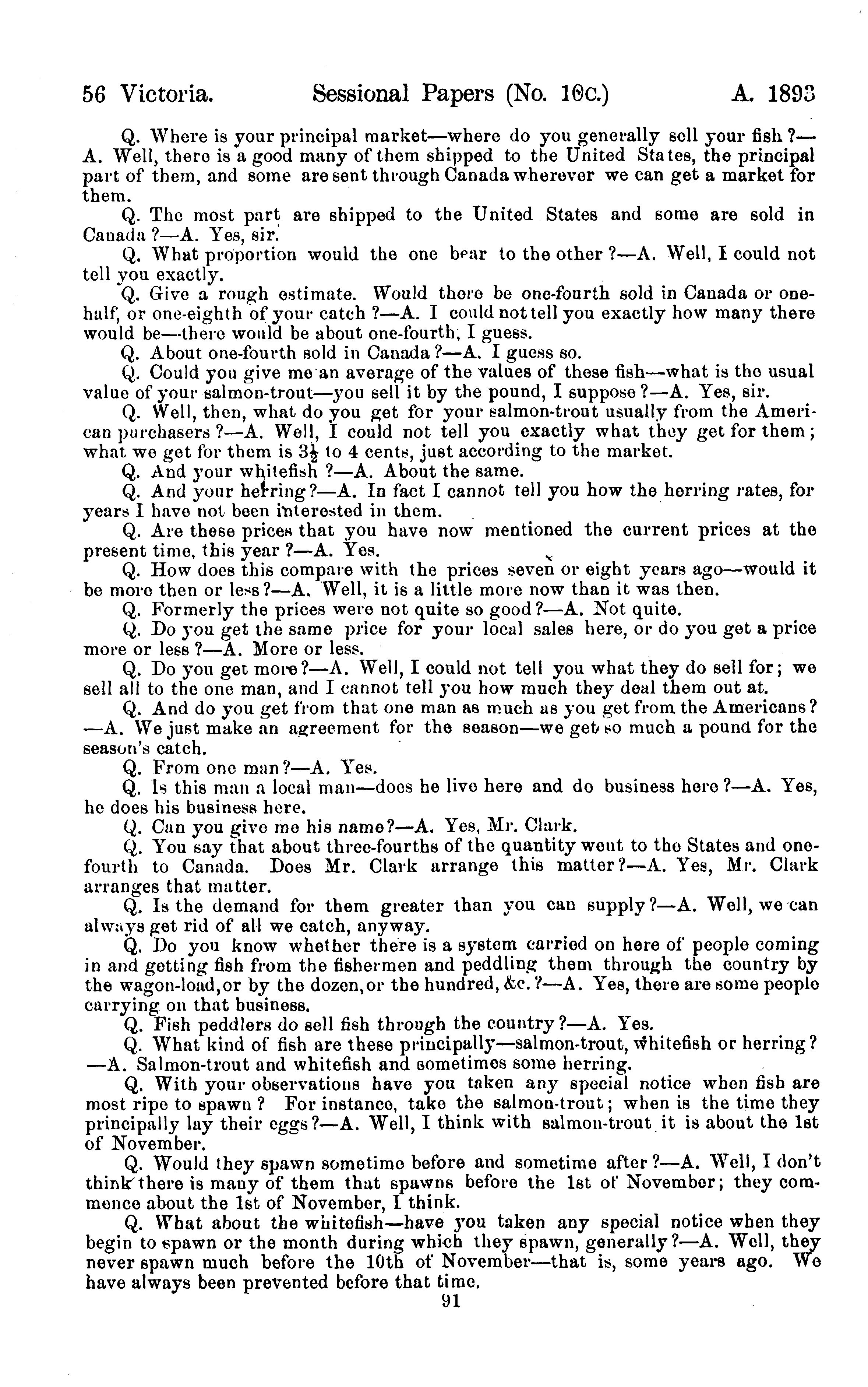 56 Victoria. Sessional Papers (No. 10c.) A. 1893

Q. Where is your principal market—where do you generally sell your fish?—A. Well, there is a good many of them shipped to the United States, the principal part of them, and some are sent through Canada wherever we can get a market for them.

Q. The most part are shipped to the United States and some are sold in Canada?—A. Yes, sir.

Q. What proportion would the one bear to the other?—A. Well, I could not tell you exactly.

Q. Give a rough estimate. Would there be one-fourth sold in Canada or one-half, or one-eighth of your catch?—A. I could not tell you exactly how many there would be—there would be about one-fourth, I guess.

Q. About one-fourth sold in Canada?—A. I guess so.

Q. Could you give me an average of the values of these fish—what is the usual value of your salmon-trout—you sell it by the pound, I suppose?—A. Yes, sir.

Q. Well, then, what do you get for your salmon-trout usually from the American purchasers?—A. Well, I could not tell you exactly what they get for them; what we get for them is $3\frac{1}{2}$ to 4 cents, just according to the market.

Q. And your whitefish?—A. About the same.

Q. And your herring?—A. In fact I cannot tell you how the herring rates, for years I have not been interested in them.

Q. Are these prices that you have now mentioned the current prices at the present time, this year?—A. Yes.

Q. How does this compare with the prices seven or eight years ago—would it be more then or less?—A. Well, it is a little more now than it was then.

Q. Formerly the prices were not quite so good?—A. Not quite.

Q. Do you get the same price for your local sales here, or do you get a price more or less?—A. More or less.

Q. Do you get more?—A. Well, I could not tell you what they do sell for; we sell all to the one man, and I cannot tell you how much they deal them out at.

Q. And do you get from that one man as much as you get from the Americans?—A. We just make an agreement for the season—we get so much a pound for the season's catch.

Q. From one man?—A. Yes.

Q. Is this man a local man—does he live here and do business here?—A. Yes, he does his business here.

Q. Can you give me his name?—A. Yes, Mr. Clark.

Q. You say that about three-fourths of the quantity went to the States and one-fourth to Canada. Does Mr. Clark arrange this matter?—A. Yes, Mr. Clark arranges that matter.

Q. Is the demand for them greater than you can supply?—A. Well, we can always get rid of all we catch, anyway.

Q. Do you know whether there is a system carried on here of people coming in and getting fish from the fishermen and peddling them through the country by the wagon-load, or by the dozen, or the hundred, &c.?—A. Yes, there are some people carrying on that business.

Q. Fish peddlers do sell fish through the country?—A. Yes.

Q. What kind of fish are these principally—salmon-trout, whitefish or herring?—A. Salmon-trout and whitefish and sometimes some herring.

Q. With your observations have you taken any special notice when fish are most ripe to spawn? For instance, take the salmon-trout; when is the time they principally lay their eggs?—A. Well, I think with salmon-trout it is about the 1st of November.

Q. Would they spawn sometime before and sometime after?—A. Well, I don't think there is many of them that spawns before the 1st of November; they commence about the 1st of November, I think.

Q. What about the whitefish—have you taken any special notice when they begin to spawn or the month during which they spawn, generally?—A. Well, they never spawn much before the 10th of November—that is, some years ago. We have always been prevented before that time.

91